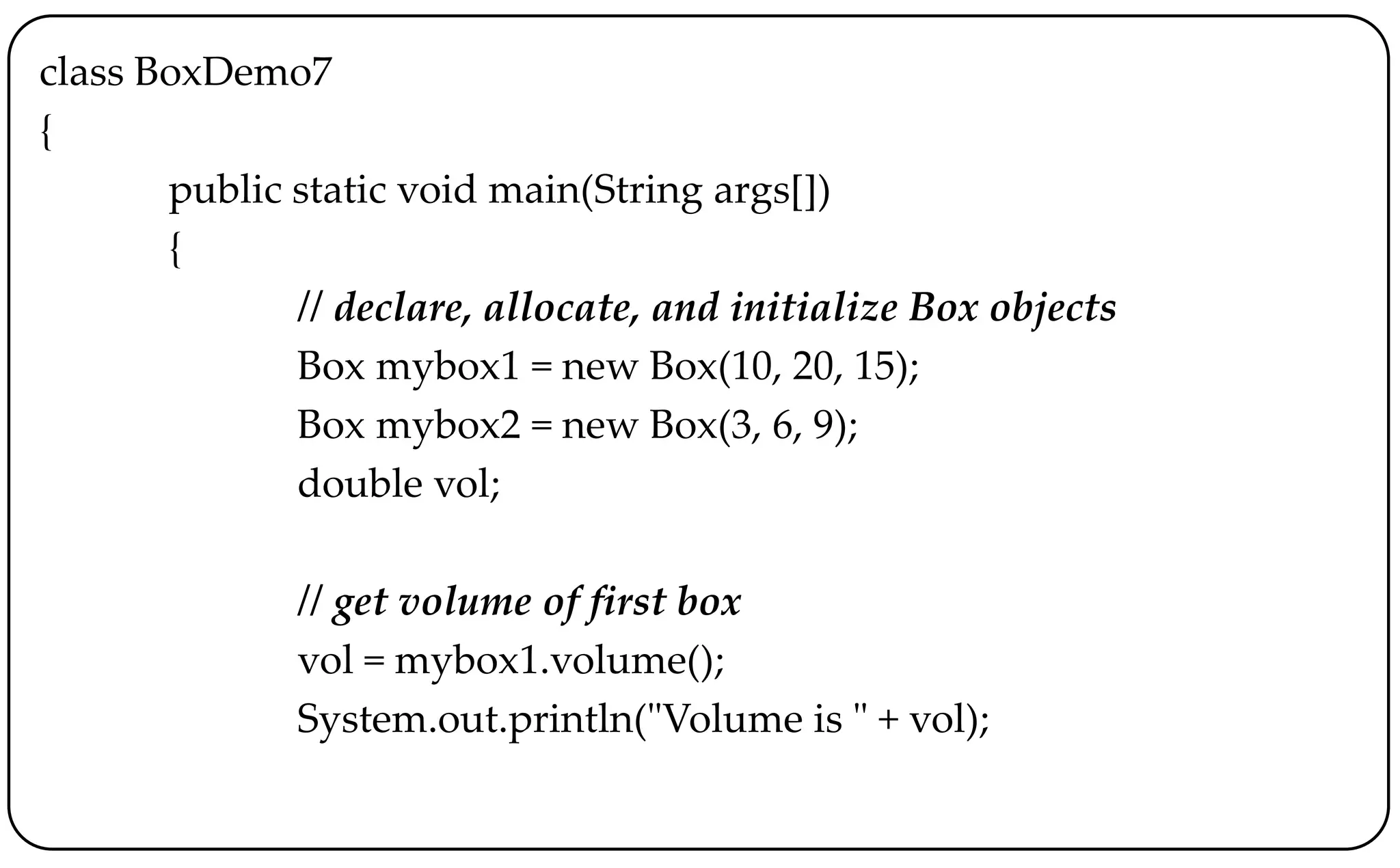 class BoxDemo7
{
public static void main(String args[])
{
// declare, allocate, and initialize Box objects
Box mybox1 = new Box(10, 20, 15);
Box mybox2 = new Box(3, 6, 9);
double vol;

// get volume of first box
vol = mybox1.volume();
System.out.println("Volume is " + vol);